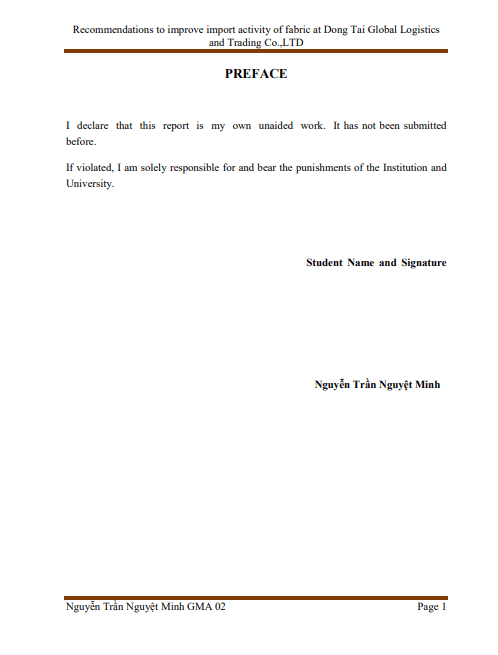 Recommendations to improve import activity of fabric at Dong Tai Global Logistics and Trading Co.,LTD

PREFACE

I declare that this report is my own unaided work. It has not been submitted before.

If violated, I am solely responsible for and bear the punishments of the Institution and University.

Student Name and Signature

Nguyễn Trần Nguyệt Minh

Nguyễn Trần Nguyệt Minh GMA 02

Page 1